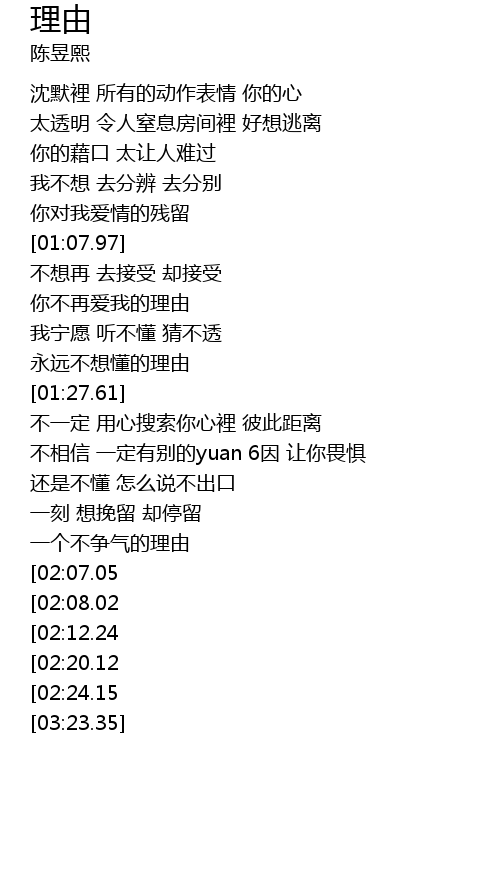 理由
陈昱熙

沈默裡 所有的动作表情 你的心
太透明 令人窒息房间裡 好想逃离
你的藉口 太让人难过
我不想 去分辨 去分别
你对我爱情的残留
[01:07.97]
不想再 去接受 却接受
你不再爱我的理由
我宁愿 听不懂 猜不透
永远不想懂的理由
[01:27.61]
不一定 用心搜索你心裡 彼此距离
不相信 一定有别的yuan 6因 让你畏惧
还是不懂 怎么说不出口
一刻 想挽留 却停留
一个不争气的理由
[02:07.05
[02:08.02
[02:12.24
[02:20.12
[02:24.15
[03:23.35]